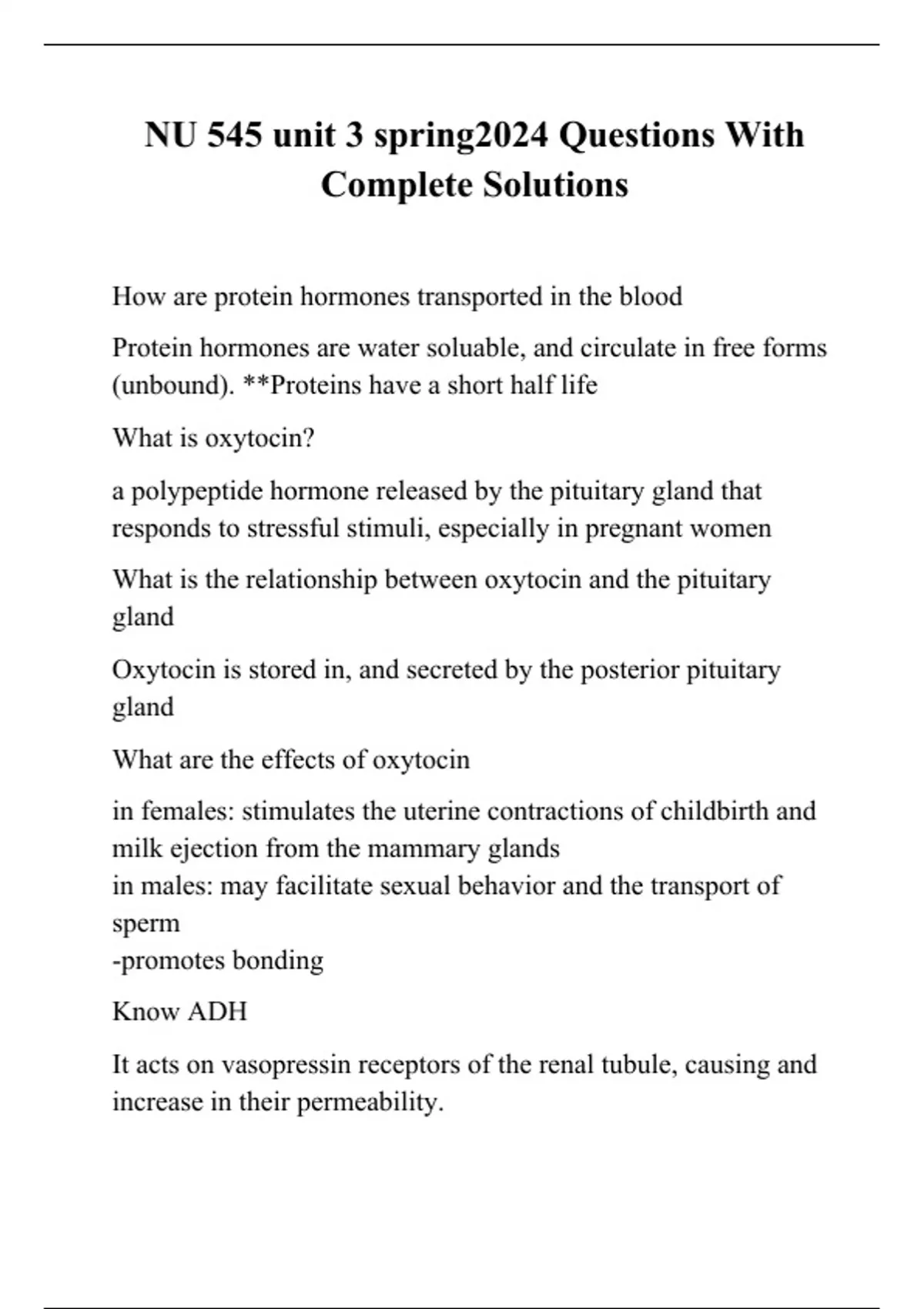 NU 545 unit 3 spring2024 Questions With Complete Solutions

How are protein hormones transported in the blood

Protein hormones are water soluable, and circulate in free forms (unbound). **Proteins have a short half life

What is oxytocin?

a polypeptide hormone released by the pituitary gland that responds to stressful stimuli, especially in pregnant women

What is the relationship between oxytocin and the pituitary gland

Oxytocin is stored in, and secreted by the posterior pituitary gland

What are the effects of oxytocin

in females: stimulates the uterine contractions of childbirth and milk ejection from the mammary glands
in males: may facilitate sexual behavior and the transport of sperm
-promotes bonding

Know ADH

It acts on vasopressin receptors of the renal tubule, causing and increase in their permeability.